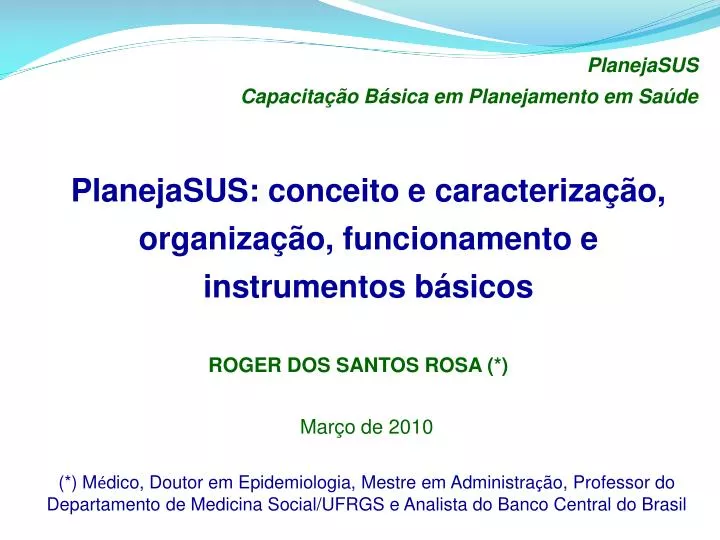 PlanejaSUS

Capacitação Básica em Planejamento em Saúde

PlanejaSUS: conceito e caracterização, organização, funcionamento e instrumentos básicos

ROGER DOS SANTOS ROSA (*)

Março de 2010

(*) Médico, Doutor em Epidemiologia, Mestre em Administração, Professor do Departamento de Medicina Social/UFRGS e Analista do Banco Central do Brasil